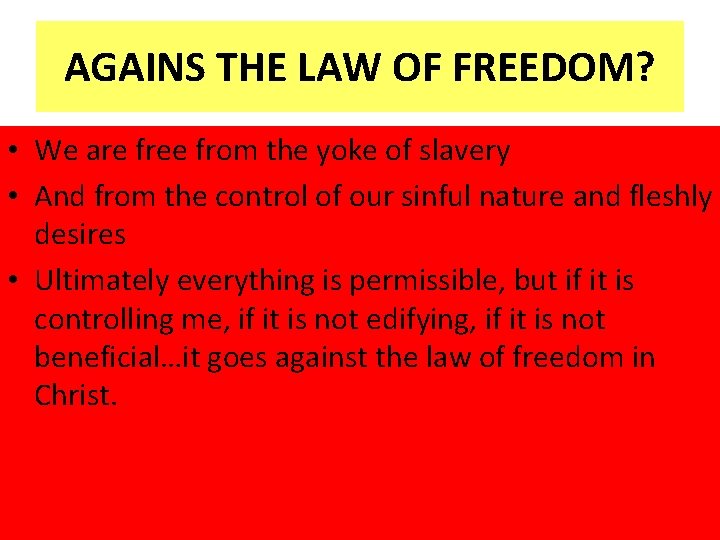 AGAINS THE LAW OF FREEDOM?

• We are free from the yoke of slavery
• And from the control of our sinful nature and fleshly desires
• Ultimately everything is permissible, but if it is controlling me, if it is not edifying, if it is not beneficial…it goes against the law of freedom in Christ.